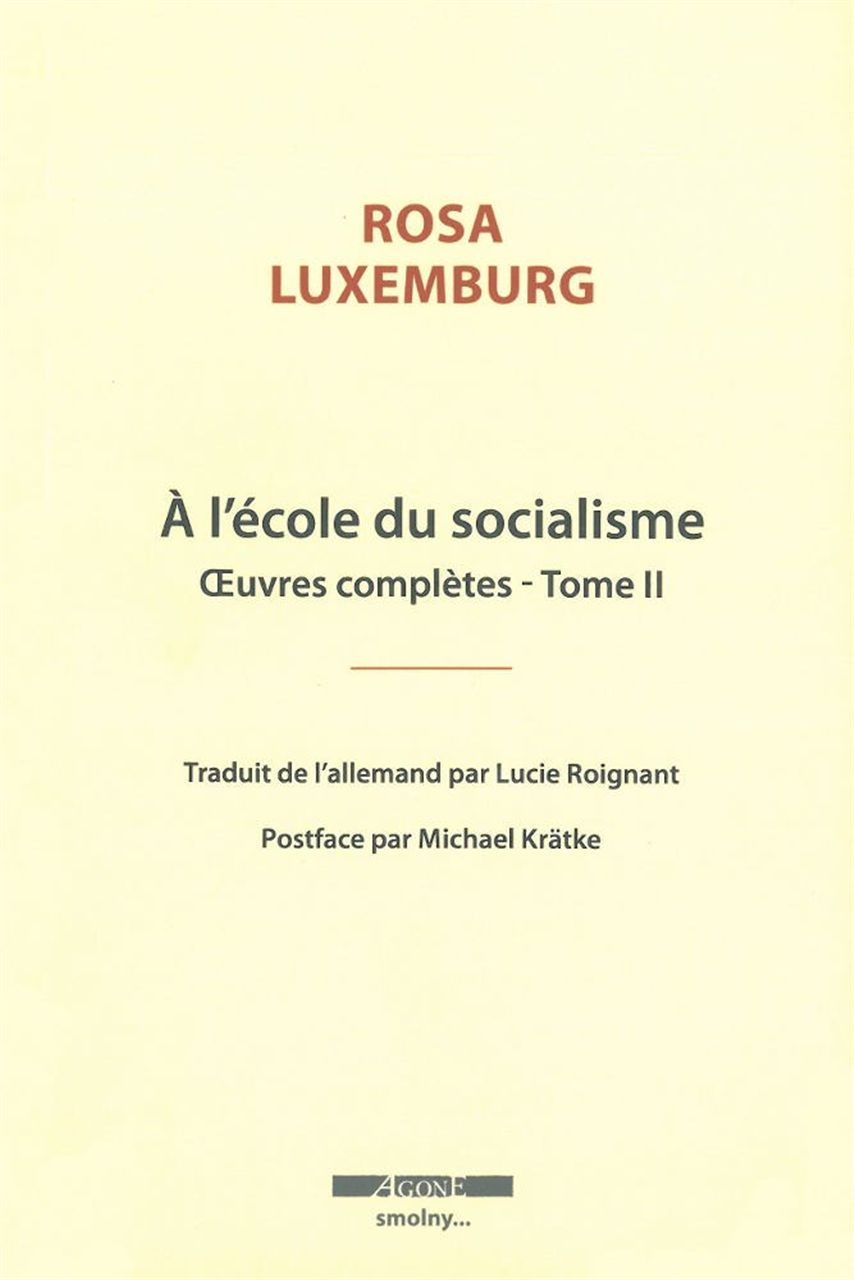 ROSA
LUXEMBURG

À l'école du socialisme
Œuvres complètes - Tome II

Traduit de l'allemand par Lucie Roignant

Postface par Michael Krätke

AGONE
smolny...